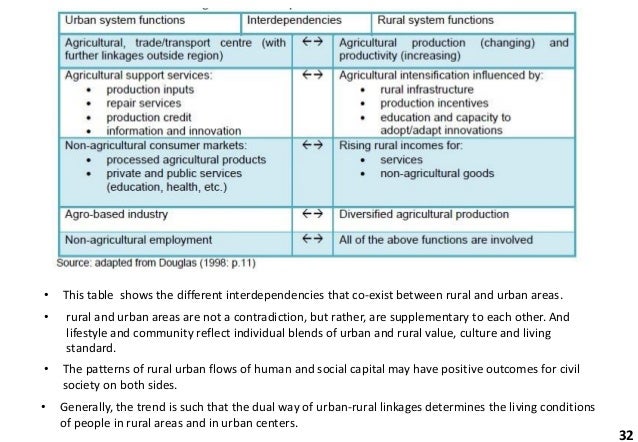 | Urban system functions | Interdependencies | Rural system functions |
|---|---|---|
| Agricultural, trade/transport centre (with further linkages outside region) | ←→ | Agricultural production (changing) and productivity (increasing) |
| Agricultural support services: • production inputs • repair services • production credit • information and innovation | ←→ | Agricultural intensification influenced by: • rural infrastructure • production incentives • education and capacity to adopt/adapt innovations |
| Non-agricultural consumer markets: • processed agricultural products • private and public services (education, health, etc.) | ←→ | Rising rural incomes for: • services • non-agricultural goods |
| Agro-based industry | ←→ | Diversified agricultural production |
| Non-agricultural employment | ←→ | All of the above functions are involved |

Source: adapted from Douglas (1998: p.11)

• This table shows the different interdependencies that co-exist between rural and urban areas.

• rural and urban areas are not a contradiction, but rather, are supplementary to each other. And lifestyle and community reflect individual blends of urban and rural value, culture and living standard.

• The patterns of rural urban flows of human and social capital may have positive outcomes for civil society on both sides.

• Generally, the trend is such that the dual way of urban-rural linkages determines the living conditions of people in rural areas and in urban centers.

32